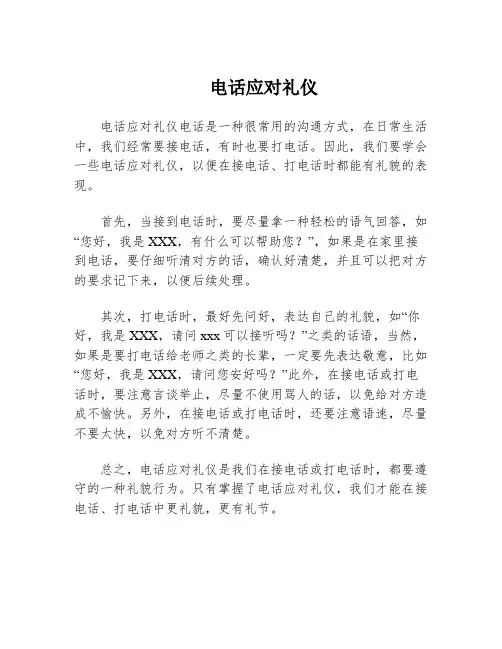 电话应对礼仪

电话应对礼仪电话是一种很常用的沟通方式，在日常生活中，我们经常要接电话，有时也要打电话。因此，我们要学会一些电话应对礼仪，以便在接电话、打电话时都能有礼貌的表现。

首先，当接到电话时，要尽量拿一种轻松的语气回答，如“您好，我是XXX，有什么可以帮助您？”，如果是在家里接到电话，要仔细听清对方的话，确认好清楚，并且可以把对方的要求记下来，以便后续处理。

其次，打电话时，最好先问好，表达自己的礼貌，如“你好，我是XXX，请问xxx可以接听吗？”之类的话语，当然，如果是要打电话给老师之类的长辈，一定要先表达敬意，比如“您好，我是XXX，请问您安好吗？”此外，在接电话或打电话时，要注意言谈举止，尽量不使用骂人的话，以免给对方造成不愉快。另外，在接电话或打电话时，还要注意语速，尽量不要太快，以免对方听不清楚。

总之，电话应对礼仪是我们在接电话或打电话时，都要遵守的一种礼貌行为。只有掌握了电话应对礼仪，我们才能在接电话、打电话中更礼貌，更有礼节。